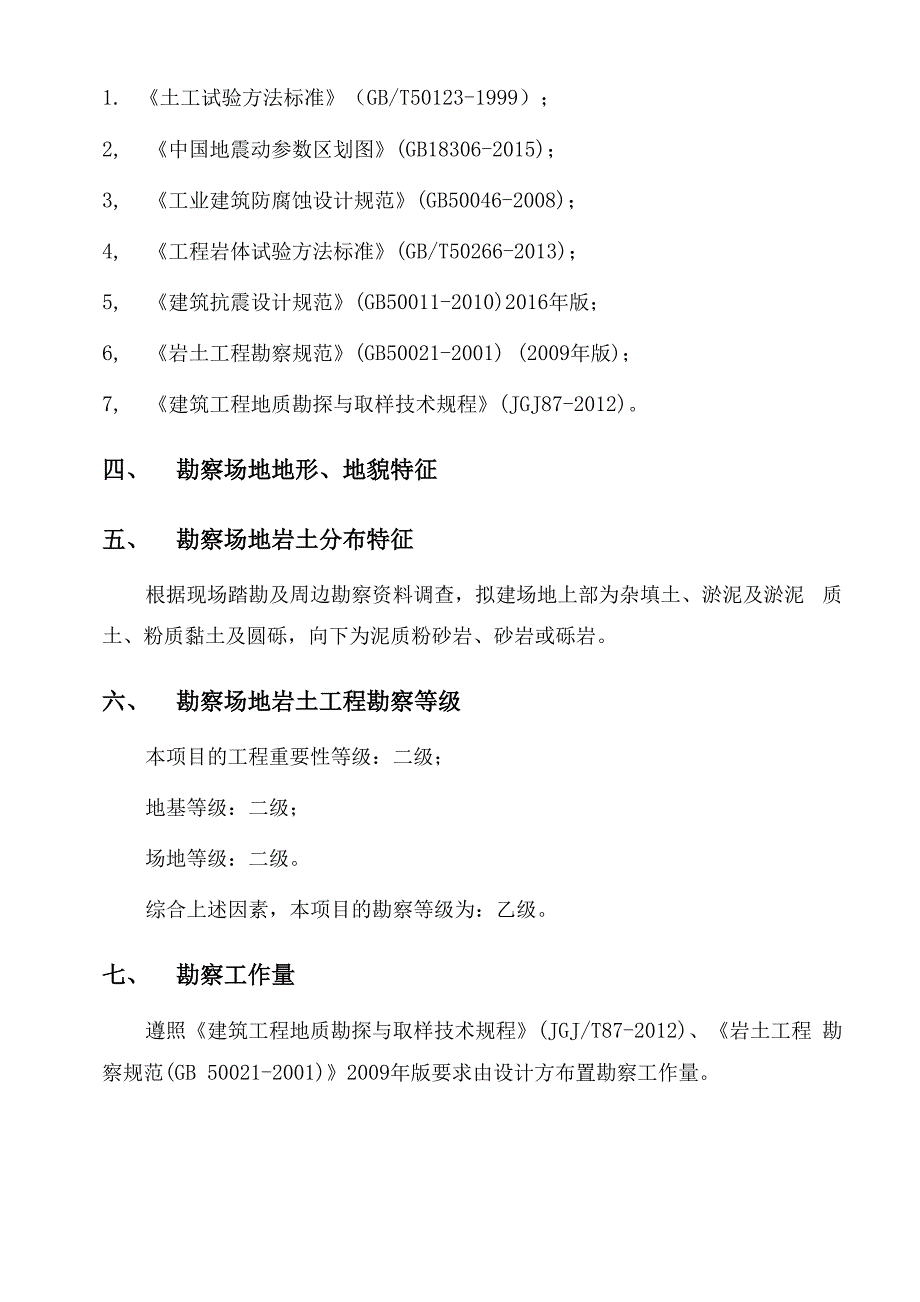 1. 《土工试验方法标准》（GB/T50123-1999）；

2, 《中国地震动参数区划图》(GB18306-2015)；

3, 《工业建筑防腐蚀设计规范》(GB50046-2008)；

4, 《工程岩体试验方法标准》(GB/T50266-2013)；

5, 《建筑抗震设计规范》(GB50011-2010)2016年版；

6, 《岩土工程勘察规范》(GB50021-2001) (2009年版)；

7, 《建筑工程地质勘探与取样技术规程》(JGJ87-2012)。

四、 勘察场地地形、地貌特征

五、 勘察场地岩土分布特征

根据现场踏勘及周边勘察资料调查，拟建场地上部为杂填土、淤泥及淤泥 质土、粉质黏土及圆砾，向下为泥质粉砂岩、砂岩或砾岩。

六、 勘察场地岩土工程勘察等级

本项目的工程重要性等级：二级；

地基等级：二级；

场地等级：二级。

综合上述因素，本项目的勘察等级为：乙级。

七、 勘察工作量

遵照《建筑工程地质勘探与取样技术规程》(JGJ/T87-2012)、《岩土工程 勘察规范(GB 50021-2001)》2009年版要求由设计方布置勘察工作量。